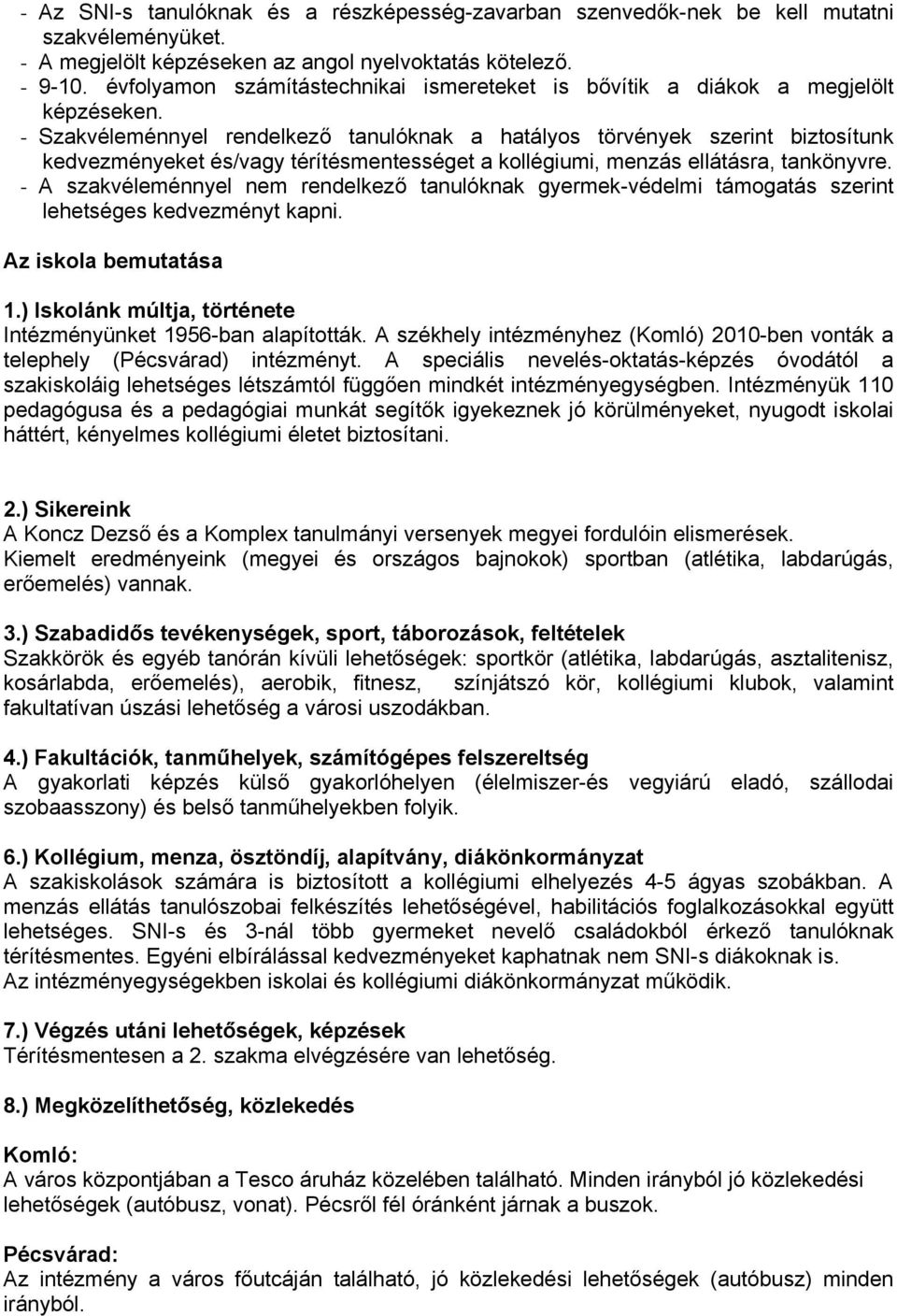 - Az SNI-s tanulóknak és a részképesség-zavarban szenvedők-nek be kell mutatni szakvéleményüket.
- A megjelölt képzéseken az angol nyelvoktatás kötelező.
- 9-10. évfolyamon számítástechnikai ismereteket is bővítik a diákok a megjelölt képzéseken.
- Szakvéleménnyel rendelkező tanulóknak a hatályos törvények szerint biztosítunk kedvezményeket és/vagy térítésmentességet a kollégiumi, menzás ellátásra, tankönyvre.
- A szakvéleménnyel nem rendelkező tanulóknak gyermek-védelmi támogatás szerint lehetséges kedvezményt kapni.

Az iskola bemutatása

1.) Iskolánk múltja, története
Intézményünket 1956-ban alapították. A székhely intézményhez (Komló) 2010-ben vonták a telephely (Pécsvárad) intézményt. A speciális nevelés-oktatás-képzés óvodától a szakiskoláig lehetséges létszámtól függően mindkét intézményegységben. Intézményük 110 pedagógusa és a pedagógiai munkát segítők igyekeznek jó körülményeket, nyugodt iskolai háttért, kényelmes kollégiumi életet biztosítani.

2.) Sikereink
A Koncz Dezső és a Komplex tanulmányi versenyek megyei fordulóin elismerések.
Kiemelt eredményeink (megyei és országos bajnokok) sportban (atlétika, labdarúgás, erőemelés) vannak.

3.) Szabadidős tevékenységek, sport, táborozások, feltételek
Szakkörök és egyéb tanórán kívüli lehetőségek: sportkör (atlétika, labdarúgás, asztalitenisz, kosárlabda, erőemelés), aerobik, fitnesz, színjátszó kör, kollégiumi klubok, valamint fakultatívan úszási lehetőség a városi uszodákban.

4.) Fakultációk, tanműhelyek, számítógépes felszereltség
A gyakorlati képzés külső gyakorlóhelyen (élelmiszer-és vegyiárú eladó, szállodai szobaasszony) és belső tanműhelyekben folyik.

6.) Kollégium, menza, ösztöndíj, alapítvány, diákönkormányzat
A szakiskolások számára is biztosított a kollégiumi elhelyezés 4-5 ágyas szobákban. A menzás ellátás tanulószobai felkészítés lehetőségével, habilitációs foglalkozásokkal együtt lehetséges. SNI-s és 3-nál több gyermeket nevelő családokból érkező tanulóknak térítésmentes. Egyéni elbírálással kedvezményeket kaphatnak nem SNI-s diákoknak is.
Az intézményegységekben iskolai és kollégiumi diákönkormányzat működik.

7.) Végzés utáni lehetőségek, képzések
Térítésmentesen a 2. szakma elvégzésére van lehetőség.

8.) Megközelíthetőség, közlekedés

Komló:
A város központjában a Tesco áruház közelében található. Minden irányból jó közlekedési lehetőségek (autóbusz, vonat). Pécsről fél óránként járnak a buszok.

Pécsvárad:
Az intézmény a város főutcáján található, jó közlekedési lehetőségek (autóbusz) minden irányból.